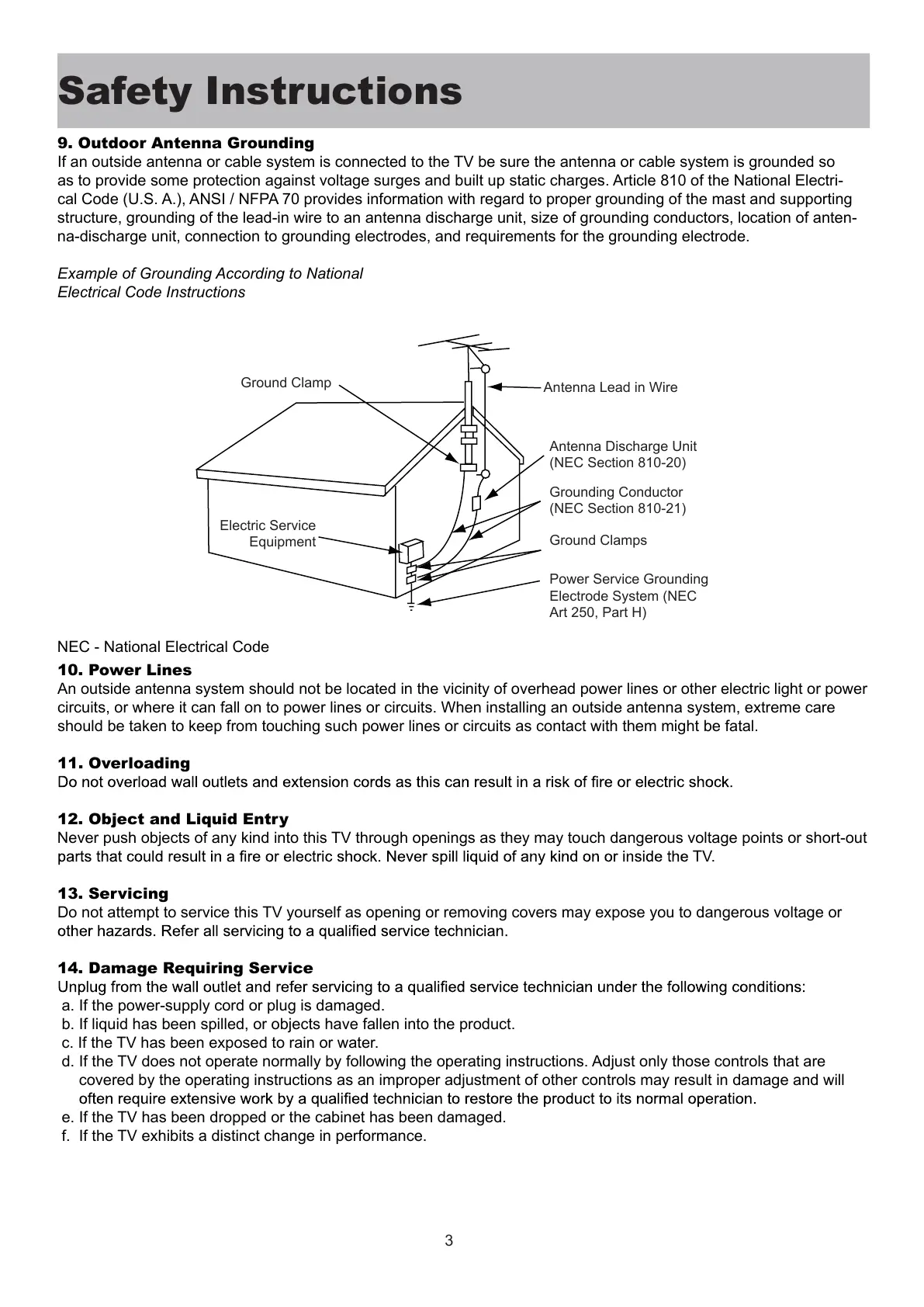 Safety Instructions

9. Outdoor Antenna Grounding
If an outside antenna or cable system is connected to the TV be sure the antenna or cable system is grounded so as to provide some protection against voltage surges and built up static charges. Article 810 of the National Electrical Code (U.S. A.), ANSI / NFPA 70 provides information with regard to proper grounding of the mast and supporting structure, grounding of the lead-in wire to an antenna discharge unit, size of grounding conductors, location of antenna-discharge unit, connection to grounding electrodes, and requirements for the grounding electrode.

Example of Grounding According to National Electrical Code Instructions

Ground Clamp
Antenna Lead in Wire
Antenna Discharge Unit (NEC Section 810-20)
Grounding Conductor (NEC Section 810-21)
Electric Service Equipment
Ground Clamps
Power Service Grounding Electrode System (NEC Art 250, Part H)

NEC - National Electrical Code

10. Power Lines
An outside antenna system should not be located in the vicinity of overhead power lines or other electric light or power circuits, or where it can fall on to power lines or circuits. When installing an outside antenna system, extreme care should be taken to keep from touching such power lines or circuits as contact with them might be fatal.

11. Overloading
Do not overload wall outlets and extension cords as this can result in a risk of fire or electric shock.

12. Object and Liquid Entry
Never push objects of any kind into this TV through openings as they may touch dangerous voltage points or short-out parts that could result in a fire or electric shock. Never spill liquid of any kind on or inside the TV.

13. Servicing
Do not attempt to service this TV yourself as opening or removing covers may expose you to dangerous voltage or other hazards. Refer all servicing to a qualified service technician.

14. Damage Requiring Service
Unplug from the wall outlet and refer servicing to a qualified service technician under the following conditions:
a. If the power-supply cord or plug is damaged.
b. If liquid has been spilled, or objects have fallen into the product.
c. If the TV has been exposed to rain or water.
d. If the TV does not operate normally by following the operating instructions. Adjust only those controls that are covered by the operating instructions as an improper adjustment of other controls may result in damage and will often require extensive work by a qualified technician to restore the product to its normal operation.
e. If the TV has been dropped or the cabinet has been damaged.
f. If the TV exhibits a distinct change in performance.

3